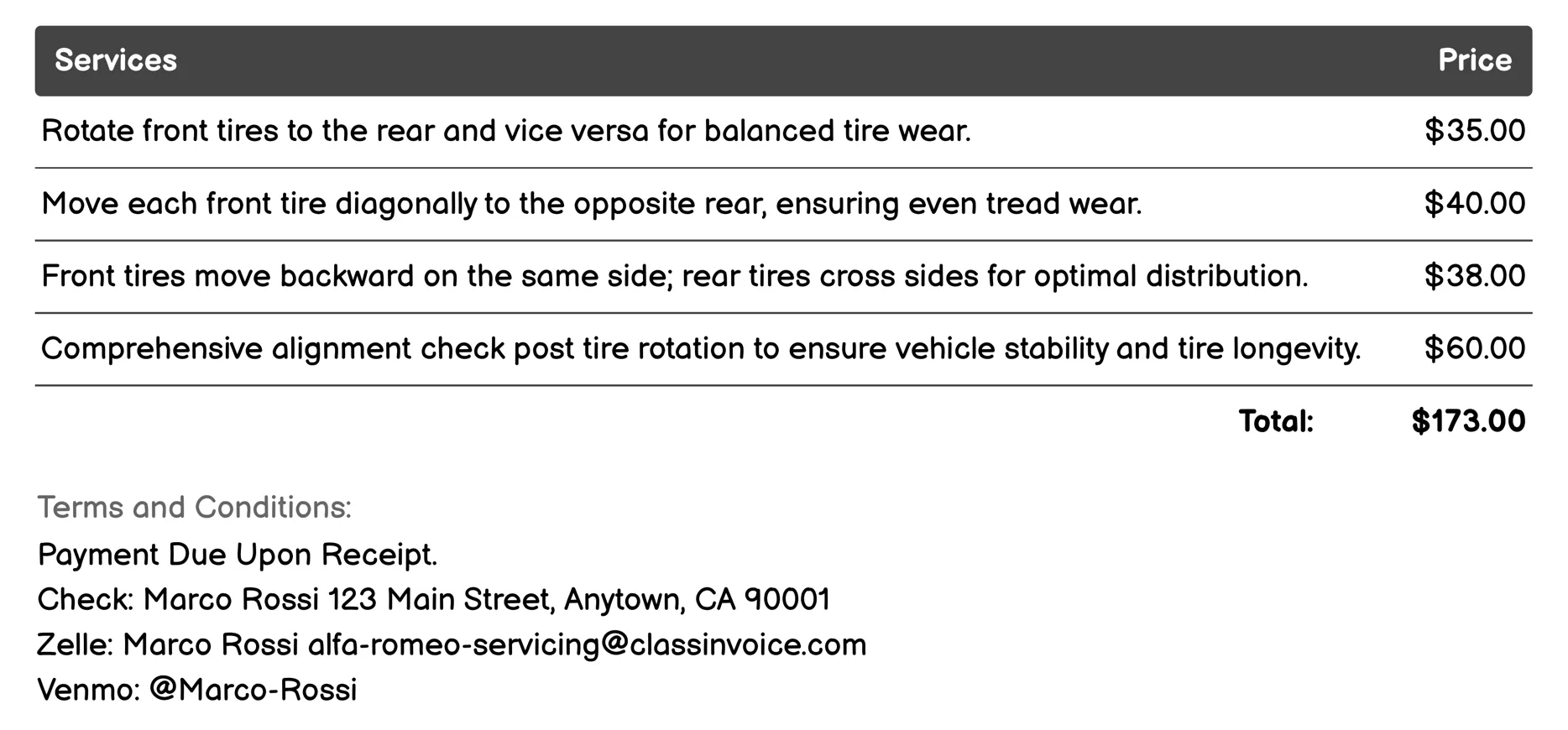 | Services | Price |
|---|---|
| Rotate front tires to the rear and vice versa for balanced tire wear. | \$35.00 |
| Move each front tire diagonally to the opposite rear, ensuring even tread wear. | \$40.00 |
| Front tires move backward on the same side; rear tires cross sides for optimal distribution. | \$38.00 |
| Comprehensive alignment check post tire rotation to ensure vehicle stability and tire longevity. | \$60.00 |
| Total: | \$173.00 |

Terms and Conditions:

Payment Due Upon Receipt.
Check: Marco Rossi 123 Main Street, Anytown, CA 90001
Zelle: Marco Rossi alfa-romeo-servicing@classinvoice.com
Venmo: @Marco-Rossi